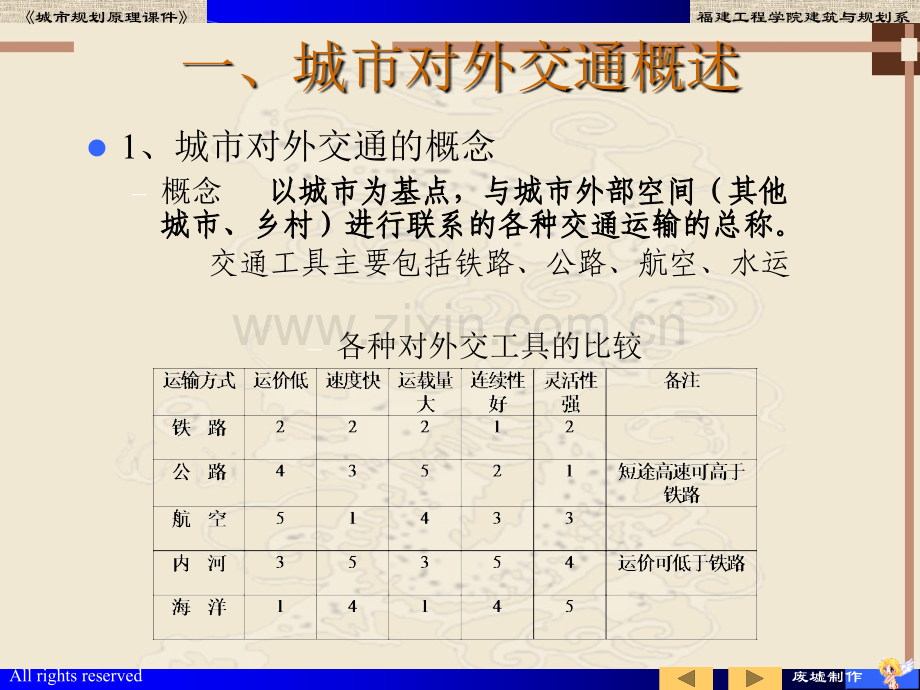 《城市规划原理课件》

福建工程学院建筑与规划系

一、城市对外交通概述

• 1、城市对外交通的概念

- 概念 以城市为基点，与城市外部空间（其他城市、乡村）进行联系的各种交通运输的总称。

交通工具主要包括铁路、公路、航空、水运

- 各种对外交工具的比较

| 运输方式 | 运价低 | 速度快 | 运载量大 | 连续性好 | 灵活性强 | 备注 |
|---|---|---|---|---|---|---|
| 铁 路 | 2 | 2 | 2 | 1 | 2 | |
| 公 路 | 4 | 3 | 5 | 2 | 1 | 短途高速可高于铁路 |
| 航 空 | 5 | 1 | 4 | 3 | 3 | |
| 内 河 | 3 | 5 | 3 | 5 | 4 | 运价可低于铁路 |
| 海 洋 | 1 | 4 | 1 | 4 | 5 | |

All rights reserved

废墟制作

www.zixin.com.cn